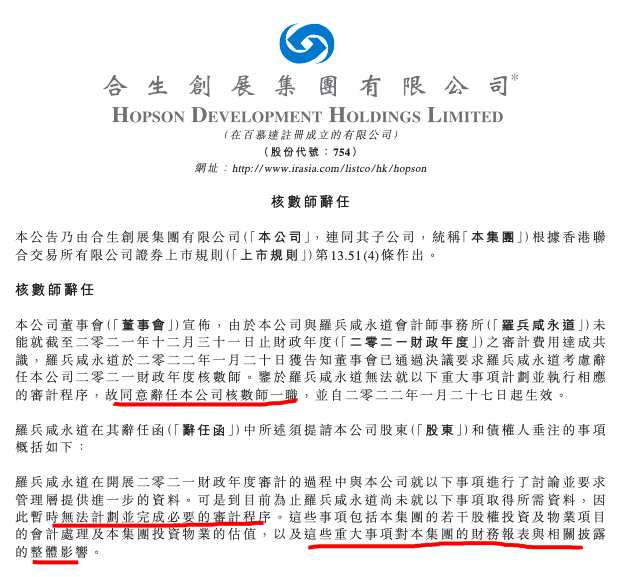 合生創展集團有限公司*
HOPSON DEVELOPMENT HOLDINGS LIMITED
(在百慕達註冊成立的有限公司)
(股份代號:754)
網址:http://www.irasia.com/listco/hk/hopson

核數師辭任

本公告乃由合生創展集團有限公司(「本公司」,連同其子公司,統稱「本集團」)根據香港聯合交易所有限公司證券上市規則(「上市規則」)第13.51(4)條作出。

核數師辭任

本公司董事會(「董事會」)宣佈,由於本公司與羅兵咸永道會計師事務所(「羅兵咸永道」)未能就截至二零二一年十二月三十一日止財政年度(「二零二一財政年度」)之審計費用達成共識,羅兵咸永道於二零二二年一月二十日獲告知董事會已通過決議要求羅兵咸永道考慮辭任本公司二零二一財政年度核數師。鑒於羅兵咸永道無法就以下重大事項計劃並執行相應的審計程序,故同意辭任本公司核數師一職,並自二零二二年一月二十七日起生效。

羅兵咸永道在其辭任函(「辭任函」)中所述須提請本公司股東(「股東」)和債權人垂注的事項概括如下:

羅兵咸永道在開展二零二一財政年度審計的過程中與本公司就以下事項進行了討論並要求管理層提供進一步的資料。可是到目前為止羅兵咸永道尚未就以下事項取得所需資料,因此暫時無法計劃並完成必要的審計程序。這些事項包括本集團的若干股權投資及物業項目的會計處理及本集團投資物業的估值,以及這些重大事項對本集團的財務報表與相關披露的整體影響。